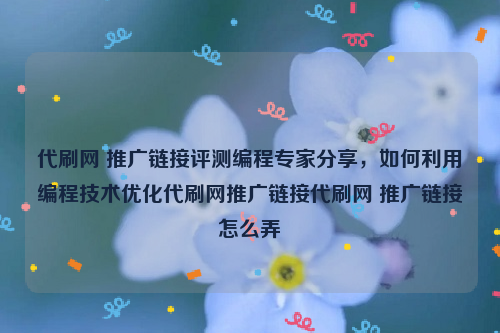 代刷网 推广链接评测编程专家分享，如何利用编程技术优化代刷网推广链接代刷网 推广链接怎么弄